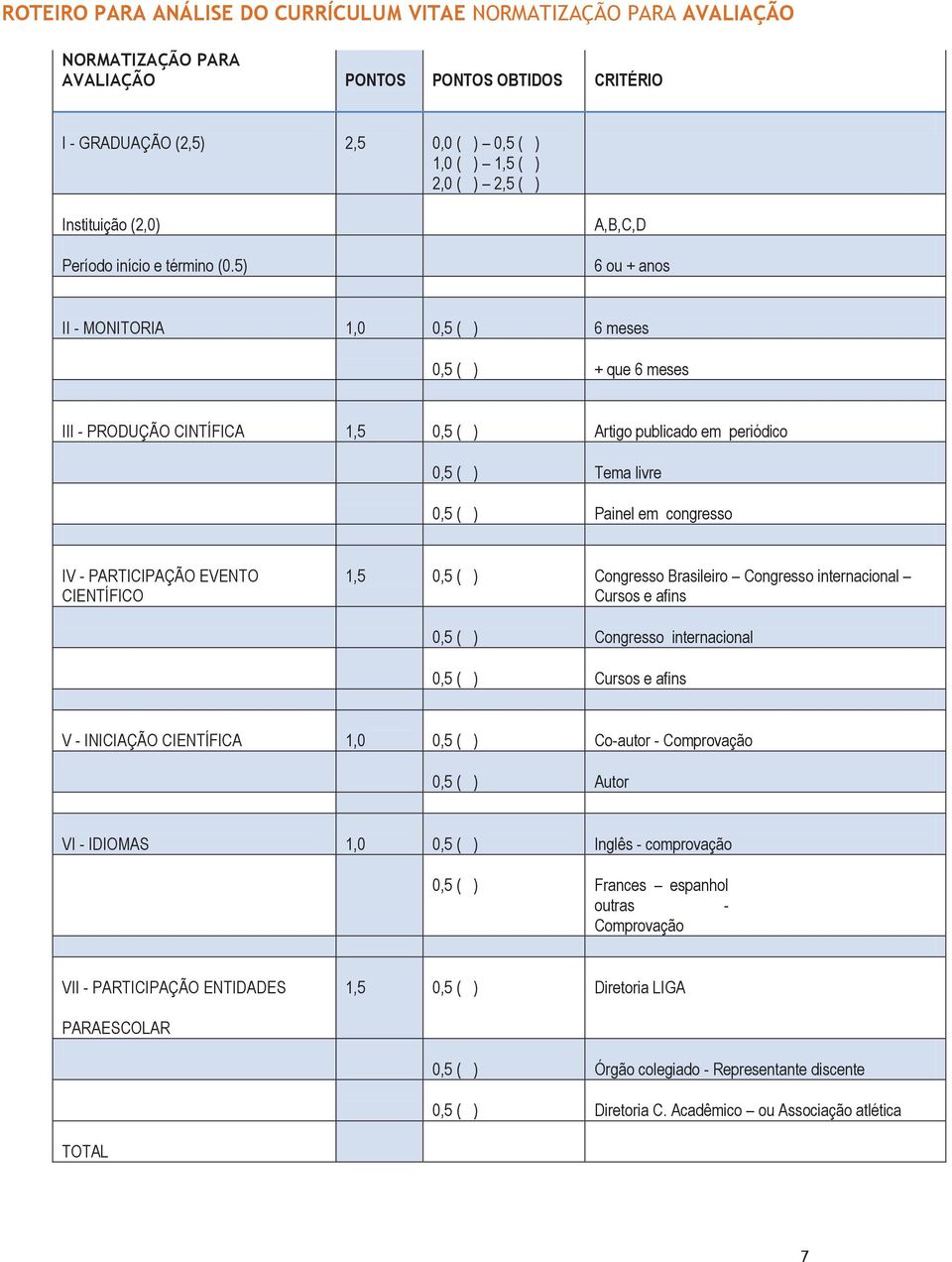 ROTEIRO PARA ANÁLISE DO CURRÍCULUM VITAE NORMATIZAÇÃO PARA AVALIAÇÃO

| NORMATIZAÇÃO PARA AVALIAÇÃO | PONTOS | PONTOS OBTIDOS | CRITÉRIO |
|---|---|---|---|
| I - GRADUAÇÃO (2,5) | 2,5 | 0,0 ( ) – 0,5 ( ) 1,0 ( ) – 1,5 ( ) 2,0 ( ) – 2,5 ( ) | |
| Instituição (2,0) | | | A,B,C,D |
| Período início e término (0.5) | | | 6 ou + anos |
| | | | |
| II - MONITORIA | 1,0 | 0,5 ( ) | 6 meses |
| | | 0,5 ( ) | + que 6 meses |
| | | | |
| III - PRODUÇÃO CINTÍFICA | 1,5 | 0,5 ( ) | Artigo publicado em periódico |
| | | 0,5 ( ) | Tema livre |
| | | 0,5 ( ) | Painel em congresso |
| | | | |
| IV - PARTICIPAÇÃO EVENTO CIENTÍFICO | 1,5 | 0,5 ( ) | Congresso Brasileiro – Congresso internacional – Cursos e afins |
| | | 0,5 ( ) | Congresso internacional |
| | | 0,5 ( ) | Cursos e afins |
| | | | |
| V - INICIAÇÃO CIENTÍFICA | 1,0 | 0,5 ( ) | Co-autor - Comprovação |
| | | 0,5 ( ) | Autor |
| | | | |
| VI - IDIOMAS | 1,0 | 0,5 ( ) | Inglês - comprovação |
| | | 0,5 ( ) | Frances – espanhol outras - Comprovação |
| | | | |
| VII - PARTICIPAÇÃO ENTIDADES PARAESCOLAR | 1,5 | 0,5 ( ) | Diretoria LIGA |
| | | 0,5 ( ) | Órgão colegiado - Representante discente |
| | | 0,5 ( ) | Diretoria C. Acadêmico – ou Associação atlética |
| TOTAL | | | |

7